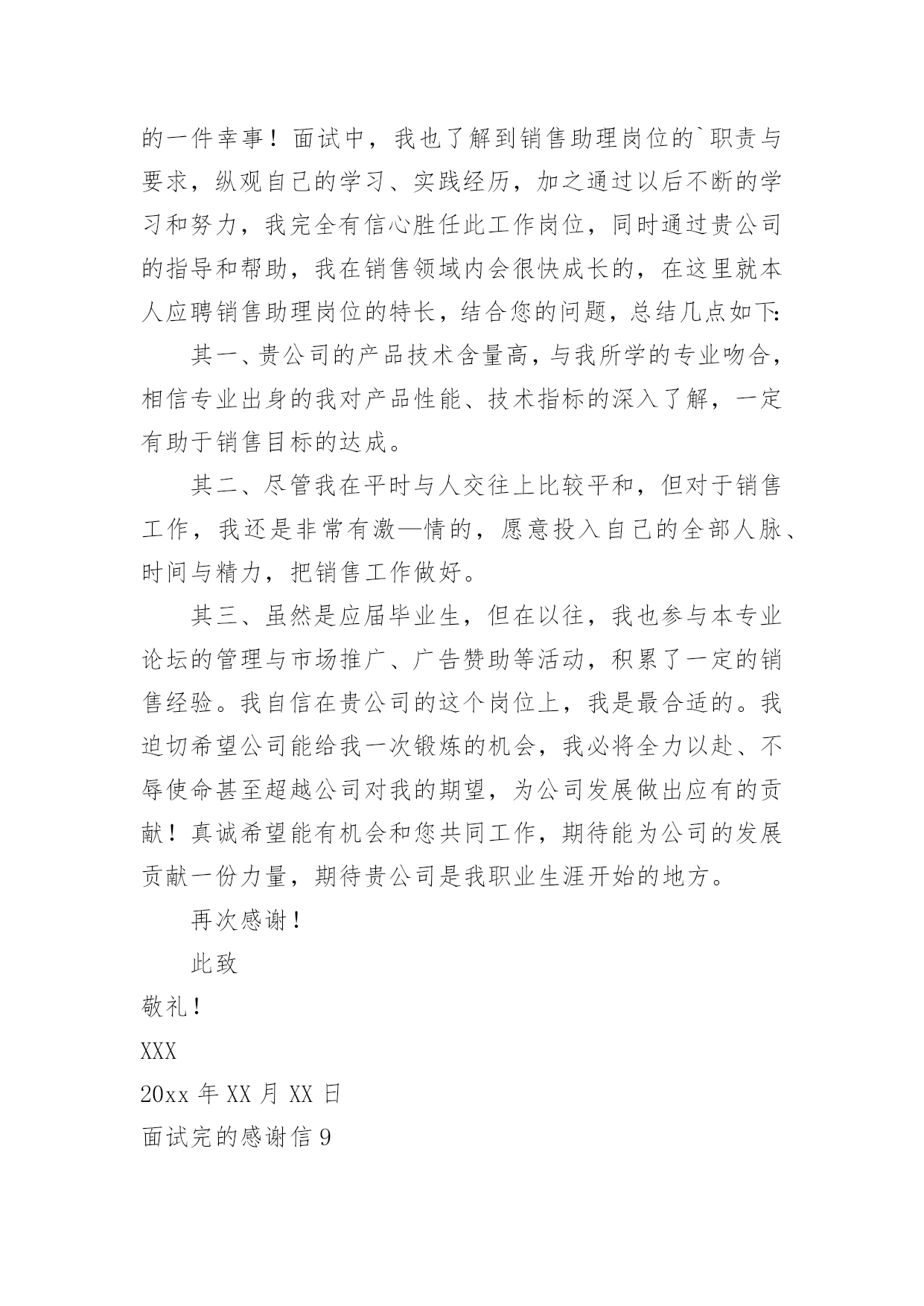 的一件幸事！面试中，我也了解到销售助理岗位的`职责与要求，纵观自己的学习、实践经历，加之通过以后不断的学习和努力，我完全有信心胜任此工作岗位，同时通过贵公司的指导和帮助，我在销售领域内会很快成长的，在这里就本人应聘销售助理岗位的特长，结合您的问题，总结几点如下:

其一、贵公司的产品技术含量高，与我所学的专业吻合，相信专业出身的我对产品性能、技术指标的深入了解，一定有助于销售目标的达成。

其二、尽管我在平时与人交往上比较平和，但对于销售工作，我还是非常有激—情的，愿意投入自己的全部人脉、时间与精力，把销售工作做好。

其三、虽然是应届毕业生，但在以往，我也参与本专业论坛的管理与市场推广、广告赞助等活动，积累了一定的销售经验。我自信在贵公司的这个岗位上，我是最合适的。我迫切希望公司能给我一次锻炼的机会，我必将全力以赴、不辱使命甚至超越公司对我的期望，为公司发展做出应有的贡献！真诚希望能有机会和您共同工作，期待能为公司的发展贡献一份力量，期待贵公司是我职业生涯开始的地方。

再次感谢！

此致

敬礼！

XXX

20xx 年 XX 月 XX 日

面试完的感谢信 9